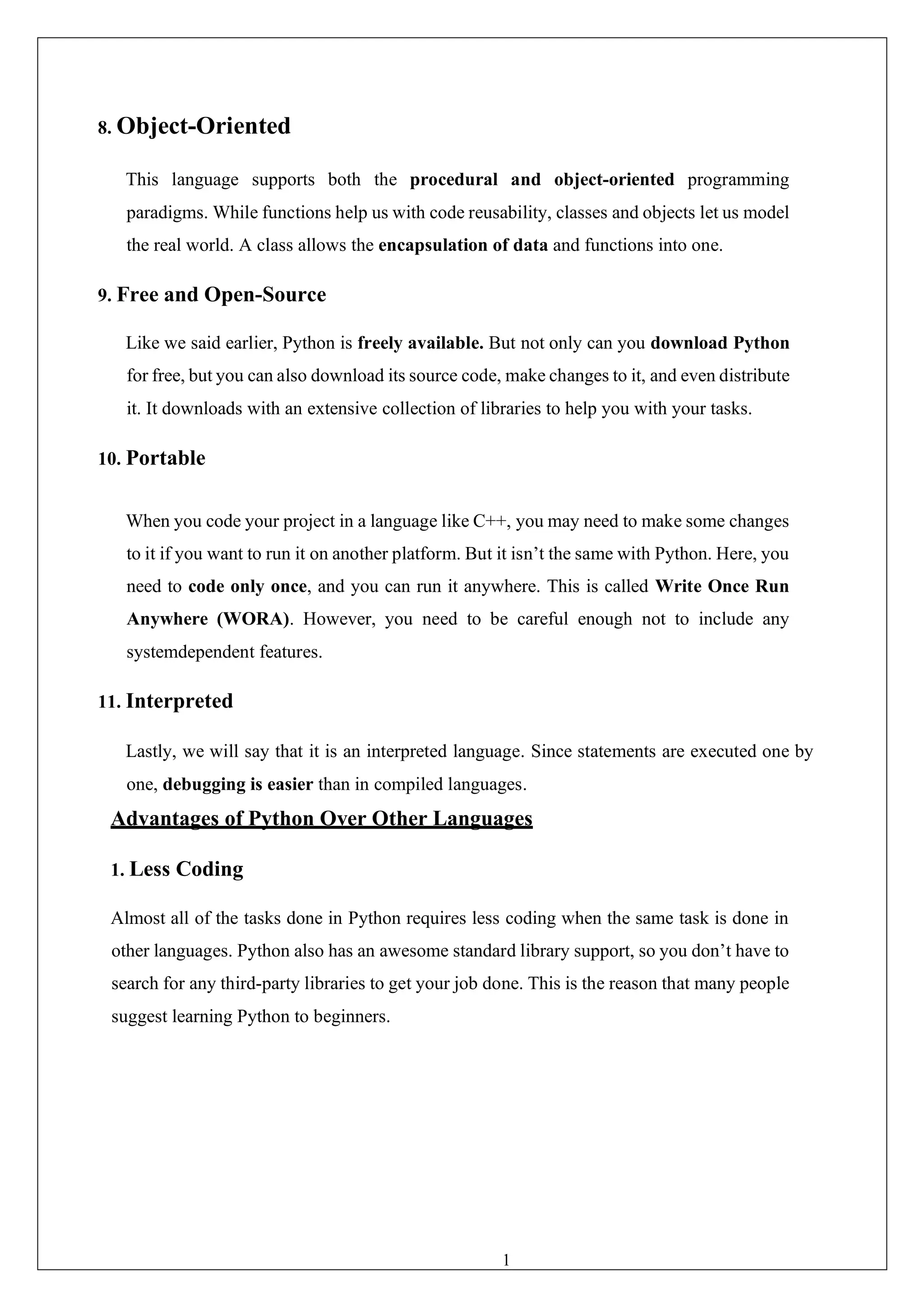 8. Object-Oriented

This language supports both the procedural and object-oriented programming paradigms. While functions help us with code reusability, classes and objects let us model the real world. A class allows the encapsulation of data and functions into one.

9. Free and Open-Source

Like we said earlier, Python is freely available. But not only can you download Python for free, but you can also download its source code, make changes to it, and even distribute it. It downloads with an extensive collection of libraries to help you with your tasks.

10. Portable

When you code your project in a language like C++, you may need to make some changes to it if you want to run it on another platform. But it isn't the same with Python. Here, you need to code only once, and you can run it anywhere. This is called Write Once Run Anywhere (WORA). However, you need to be careful enough not to include any systemdependent features.

11. Interpreted

Lastly, we will say that it is an interpreted language. Since statements are executed one by one, debugging is easier than in compiled languages.

Advantages of Python Over Other Languages

1. Less Coding

Almost all of the tasks done in Python requires less coding when the same task is done in other languages. Python also has an awesome standard library support, so you don't have to search for any third-party libraries to get your job done. This is the reason that many people suggest learning Python to beginners.

1